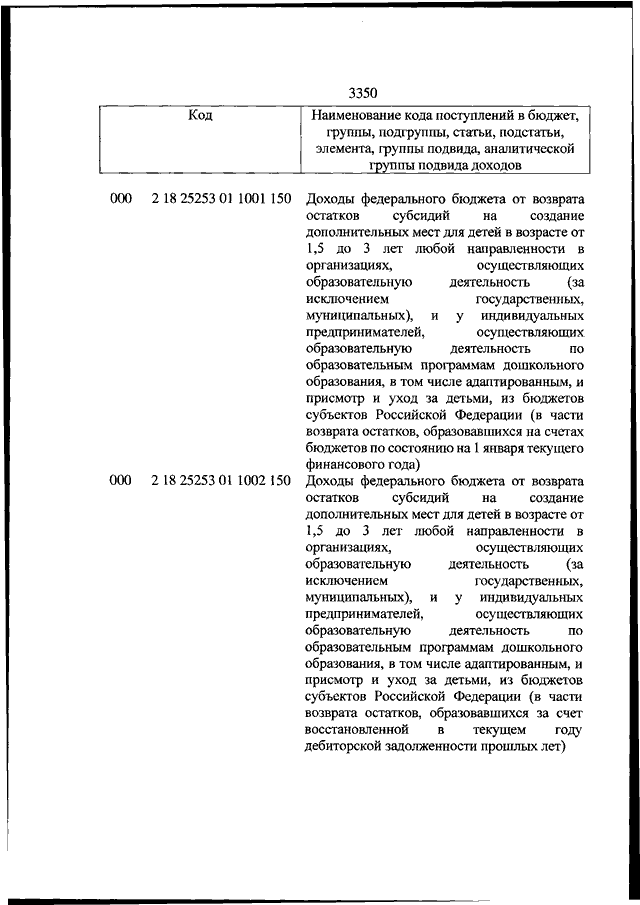 3350

| Код | Наименование кода поступлений в бюджет, группы, подгруппы, статьи, подстатьи, элемента, группы подвида, аналитической группы подвида доходов |
|---|---|
| 000 2 18 25253 01 1001 150 | Доходы федерального бюджета от возврата остатков субсидий на создание дополнительных мест для детей в возрасте от 1,5 до 3 лет любой направленности в организациях, осуществляющих образовательную деятельность (за исключением государственных, муниципальных), и у индивидуальных предпринимателей, осуществляющих образовательную деятельность по образовательным программам дошкольного образования, в том числе адаптированным, и присмотр и уход за детьми, из бюджетов субъектов Российской Федерации (в части возврата остатков, образовавшихся на счетах бюджетов по состоянию на 1 января текущего финансового года) |
| 000 2 18 25253 01 1002 150 | Доходы федерального бюджета от возврата остатков субсидий на создание дополнительных мест для детей в возрасте от 1,5 до 3 лет любой направленности в организациях, осуществляющих образовательную деятельность (за исключением государственных, муниципальных), и у индивидуальных предпринимателей, осуществляющих образовательную деятельность по образовательным программам дошкольного образования, в том числе адаптированным, и присмотр и уход за детьми, из бюджетов субъектов Российской Федерации (в части возврата остатков, образовавшихся за счет восстановленной в текущем году дебиторской задолженности прошлых лет) |